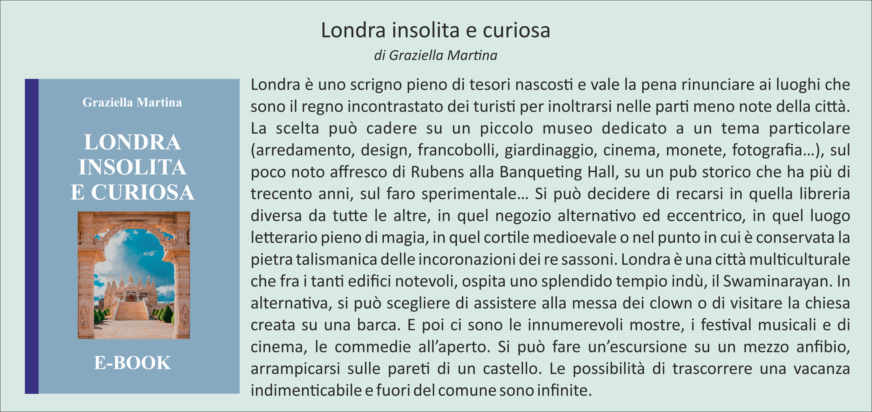 Londra insolita e curiosa
di Graziella Martina

Graziella Martina

LONDRA INSOLITA E CURIOSA

E-BOOK

Londra è uno scrigno pieno di tesori nascosti e vale la pena rinunciare ai luoghi che sono il regno incontrastato dei turisti per inoltrarsi nelle parti meno note della città. La scelta può cadere su un piccolo museo dedicato a un tema particolare (arredamento, design, francobolli, giardinaggio, cinema, monete, fotografia…), sul poco noto affresco di Rubens alla Banqueting Hall, su un pub storico che ha più di trecento anni, sul faro sperimentale… Si può decidere di recarsi in quella libreria diversa da tutte le altre, in quel negozio alternativo ed eccentrico, in quel luogo letterario pieno di magia, in quel cortile medioevale o nel punto in cui è conservata la pietra talismanica delle incoronazioni dei re sassoni. Londra è una città multiculturale che fra i tanti edifici notevoli, ospita uno splendido tempio indù, il Swaminarayan. In alternativa, si può scegliere di assistere alla messa dei clown o di visitare la chiesa creata su una barca. E poi ci sono le innumerevoli mostre, i festival musicali e di cinema, le commedie all'aperto. Si può fare un'escursione su un mezzo anfibio, arrampicarsi sulle pareti di un castello. Le possibilità di trascorrere una vacanza indimenticabile e fuori del comune sono infinite.